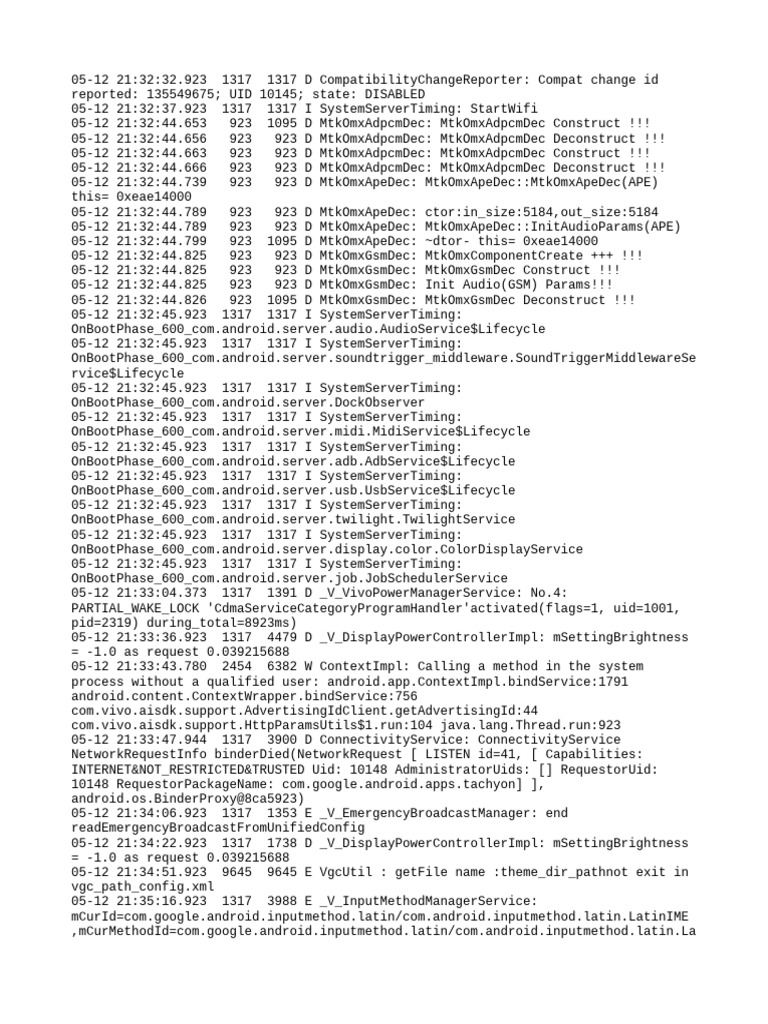 05-12 21:32:32.923 1317 1317 D CompatibilityChangeReporter: Compat change id reported: 135549675; UID 10145; state: DISABLED
05-12 21:32:37.923 1317 1317 I SystemServerTiming: StartWifi
05-12 21:32:44.653 923 1095 D MtkOmxAdpcmDec: MtkOmxAdpcmDec Construct !!!
05-12 21:32:44.656 923 923 D MtkOmxAdpcmDec: MtkOmxAdpcmDec Deconstruct !!!
05-12 21:32:44.663 923 923 D MtkOmxAdpcmDec: MtkOmxAdpcmDec Construct !!!
05-12 21:32:44.666 923 923 D MtkOmxAdpcmDec: MtkOmxAdpcmDec Deconstruct !!!
05-12 21:32:44.739 923 923 D MtkOmxApeDec: MtkOmxApeDec::MtkOmxApeDec(APE) this= 0xeae14000
05-12 21:32:44.789 923 923 D MtkOmxApeDec: ctor:in_size:5184,out_size:5184
05-12 21:32:44.789 923 923 D MtkOmxApeDec: MtkOmxApeDec::InitAudioParams(APE)
05-12 21:32:44.799 923 1095 D MtkOmxApeDec: ~dtor- this= 0xeae14000
05-12 21:32:44.825 923 923 D MtkOmxGsmDec: MtkOmxComponentCreate +++ !!!
05-12 21:32:44.825 923 923 D MtkOmxGsmDec: MtkOmxGsmDec Construct !!!
05-12 21:32:44.825 923 923 D MtkOmxGsmDec: Init Audio(GSM) Params!!!
05-12 21:32:44.826 923 1095 D MtkOmxGsmDec: MtkOmxGsmDec Deconstruct !!!
05-12 21:32:45.923 1317 1317 I SystemServerTiming: OnBootPhase_600_com.android.server.audio.AudioService$Lifecycle
05-12 21:32:45.923 1317 1317 I SystemServerTiming: OnBootPhase_600_com.android.server.soundtrigger_middleware.SoundTriggerMiddlewareService$Lifecycle
05-12 21:32:45.923 1317 1317 I SystemServerTiming: OnBootPhase_600_com.android.server.DockObserver
05-12 21:32:45.923 1317 1317 I SystemServerTiming: OnBootPhase_600_com.android.server.midi.MidiService$Lifecycle
05-12 21:32:45.923 1317 1317 I SystemServerTiming: OnBootPhase_600_com.android.server.adb.AdbService$Lifecycle
05-12 21:32:45.923 1317 1317 I SystemServerTiming: OnBootPhase_600_com.android.server.usb.UsbService$Lifecycle
05-12 21:32:45.923 1317 1317 I SystemServerTiming: OnBootPhase_600_com.android.server.twilight.TwilightService
05-12 21:32:45.923 1317 1317 I SystemServerTiming: OnBootPhase_600_com.android.server.display.color.ColorDisplayService
05-12 21:32:45.923 1317 1317 I SystemServerTiming: OnBootPhase_600_com.android.server.job.JobSchedulerService
05-12 21:33:04.373 1317 1391 D _V_VivoPowerManagerService: No.4: PARTIAL_WAKE_LOCK 'CdmaServiceCategoryProgramHandler'activated(flags=1, uid=1001, pid=2319) during_total=8923ms)
05-12 21:33:36.923 1317 4479 D _V_DisplayPowerControllerImpl: mSettingBrightness = -1.0 as request 0.039215688
05-12 21:33:43.780 2454 6382 W ContextImpl: Calling a method in the system process without a qualified user: android.app.ContextImpl.bindService:1791 android.content.ContextWrapper.bindService:756 com.vivo.aisdk.support.AdvertisingIdClient.getAdvertisingId:44 com.vivo.aisdk.support.HttpParamsUtils$1.run:104 java.lang.Thread.run:923
05-12 21:33:47.944 1317 3900 D ConnectivityService: ConnectivityService NetworkRequestInfo binderDied(NetworkRequest [ LISTEN id=41, [ Capabilities: INTERNET&NOT_RESTRICTED&TRUSTED Uid: 10148 AdministratorUids: [] RequestorUid: 10148 RequestorPackageName: com.google.android.apps.tachyon] ], android.os.BinderProxy@8ca5923)
05-12 21:34:06.923 1317 1353 E _V_EmergencyBroadcastManager: end readEmergencyBroadcastFromUnifiedConfig
05-12 21:34:22.923 1317 1738 D _V_DisplayPowerControllerImpl: mSettingBrightness = -1.0 as request 0.039215688
05-12 21:34:51.923 9645 9645 E VgcUtil : getFile name :theme_dir_pathnot exit in vgc_path_config.xml
05-12 21:35:16.923 1317 3988 E _V_InputMethodManagerService: mCurId=com.google.android.inputmethod.latin/com.android.inputmethod.latin.LatinIME ,mCurMethodId=com.google.android.inputmethod.latin/com.android.inputmethod.latin.La